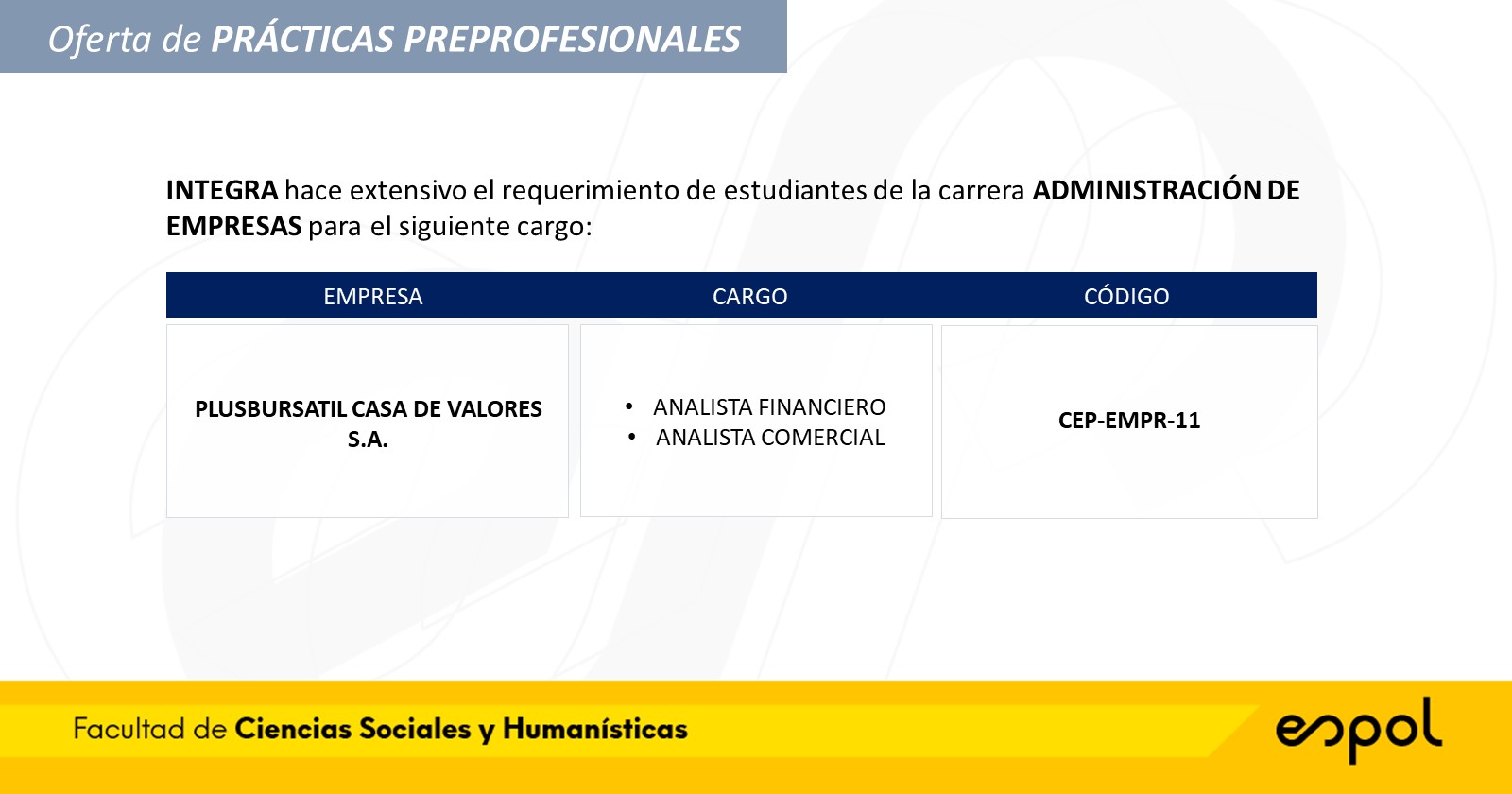 Oferta de PRÁCTICAS PREPROFESIONALES

INTEGRA hace extensivo el requerimiento de estudiantes de la carrera ADMINISTRACIÓN DE EMPRESAS para el siguiente cargo:

| EMPRESA | CARGO | CÓDIGO |
|---|---|---|
| PLUSBURSATIL CASA DE VALORES S.A. | • ANALISTA FINANCIERO • ANALISTA COMERCIAL | CEP-EMPR-11 |

Facultad de Ciencias Sociales y Humanísticas

espol